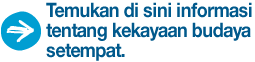 Temukan di sini informasi tentang kekayaan budaya setempat.